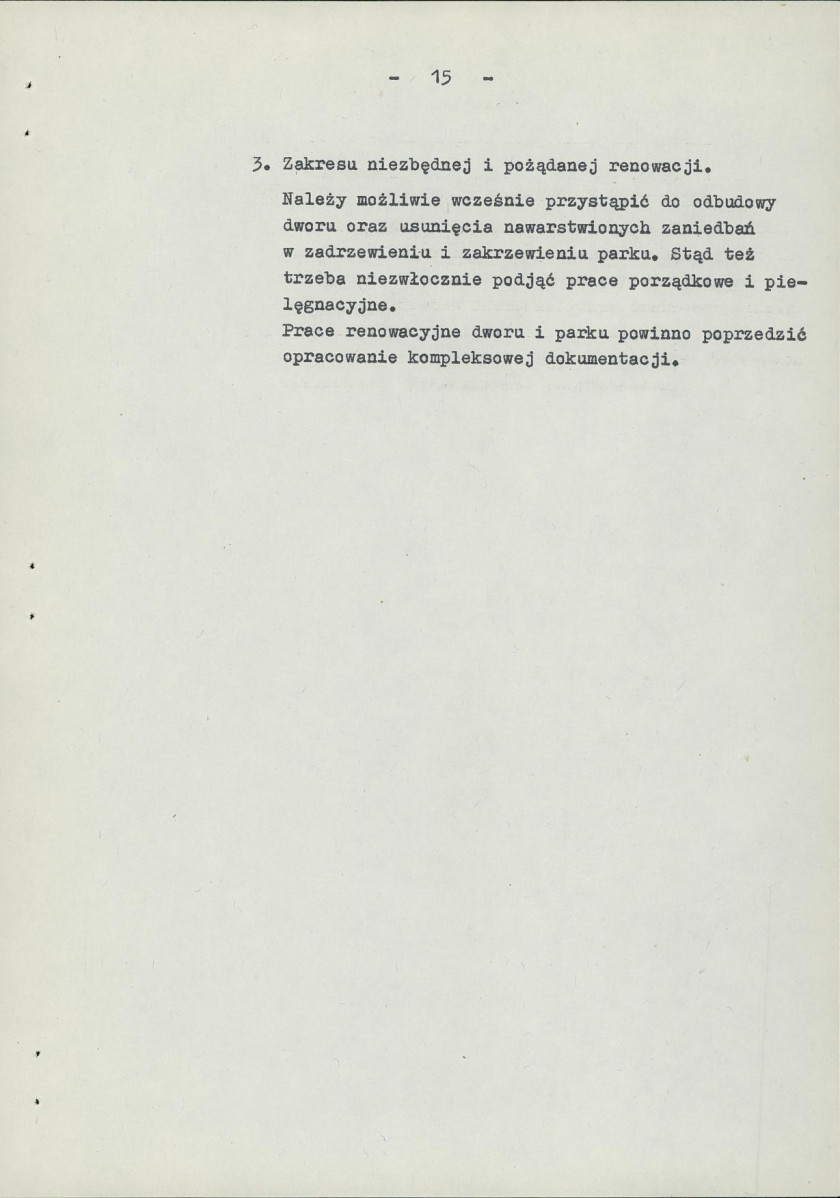 - 15 -

3. Zakresu niezbędnej i pożądanej renowacji.

Należy możliwie wcześnie przystąpić do odbudowy dworu oraz usunięcia nawarstwionych zaniedbań w zadrzewieniu i zakrzewieniu parku. Stąd też trzeba niezwłocznie podjąć prace porządkowe i pielęgnacyjne.
Prace renowacyjne dworu i parku powinno poprzedzić opracowanie kompleksowej dokumentacji.